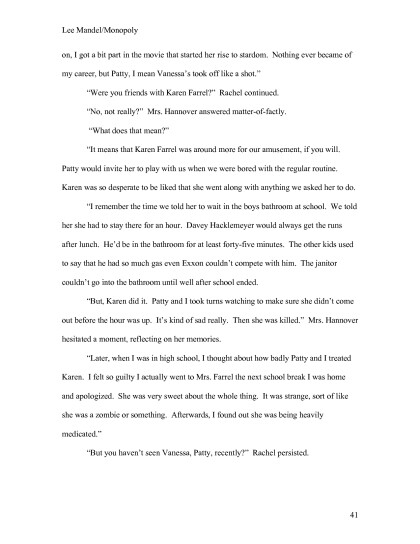 Lee Mandel/Monopoly

on, I got a bit part in the movie that started her rise to stardom. Nothing ever became of my career, but Patty, I mean Vanessa's took off like a shot."

"Were you friends with Karen Farrel?" Rachel continued.

"No, not really?" Mrs. Hannover answered matter-of-factly.

"What does that mean?"

"It means that Karen Farrel was around more for our amusement, if you will. Patty would invite her to play with us when we were bored with the regular routine. Karen was so desperate to be liked that she went along with anything we asked her to do.

"I remember the time we told her to wait in the boys bathroom at school. We told her she had to stay there for an hour. Davey Hacklemeyer would always get the runs after lunch. He'd be in the bathroom for at least forty-five minutes. The other kids used to say that he had so much gas even Exxon couldn't compete with him. The janitor couldn't go into the bathroom until well after school ended.

"But, Karen did it. Patty and I took turns watching to make sure she didn't come out before the hour was up. It's kind of sad really. Then she was killed." Mrs. Hannover hesitated a moment, reflecting on her memories.

"Later, when I was in high school, I thought about how badly Patty and I treated Karen. I felt so guilty I actually went to Mrs. Farrel the next school break I was home and apologized. She was very sweet about the whole thing. It was strange, sort of like she was a zombie or something. Afterwards, I found out she was being heavily medicated."

"But you haven't seen Vanessa, Patty, recently?" Rachel persisted.

41